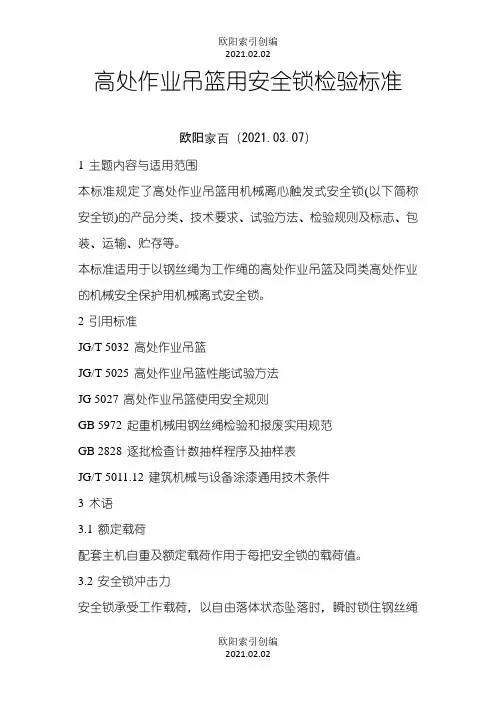 欧阳索引创编
2021.02.02

高处作业吊篮用安全锁检验标准

欧阳家百（2021.03.07）

1 主题内容与适用范围

本标准规定了高处作业吊篮用机械离心触发式安全锁(以下简称安全锁)的产品分类、技术要求、试验方法、检验规则及标志、包装、运输、贮存等。

本标准适用于以钢丝绳为工作绳的高处作业吊篮及同类高处作业的机械安全保护用机械离式安全锁。

2 引用标准

JG/T 5032 高处作业吊篮

JG/T 5025 高处作业吊篮性能试验方法

JG 5027 高处作业吊篮使用安全规则

GB 5972 起重机械用钢丝绳检验和报废实用规范

GB 2828 逐批检查计数抽样程序及抽样表

JG/T 5011.12 建筑机械与设备涂漆通用技术条件

3 术语

3.1 额定载荷

配套主机自重及额定载荷作用于每把安全锁的载荷值。

3.2 安全锁冲击力

安全锁承受工作载荷，以自由落体状态坠落时，瞬时锁住钢丝绳

欧阳索引创编
2021.02.02